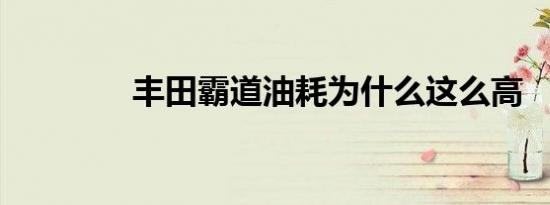 丰田霸道油耗为什么这么高